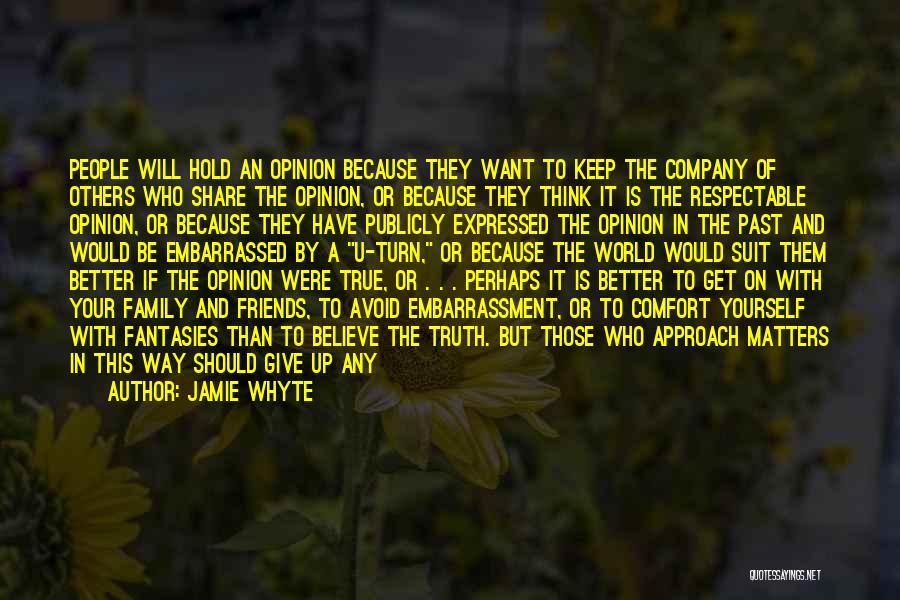 PEOPLE WILL HOLD AN OPINION BECAUSE THEY WANT TO KEEP THE COMPANY OF OTHERS WHO SHARE THE OPINION, OR BECAUSE THEY THINK IT IS THE RESPECTABLE OPINION, OR BECAUSE THEY HAVE PUBLICLY EXPRESSED THE OPINION IN THE PAST AND WOULD BE EMBARRASSED BY A "U-TURN," OR BECAUSE THE WORLD WOULD SUIT THEM BETTER IF THE OPINION WERE TRUE, OR . . . PERHAPS IT IS BETTER TO GET ON WITH YOUR FAMILY AND FRIENDS, TO AVOID EMBARRASSMENT, OR TO COMFORT YOURSELF WITH FANTASIES THAN TO BELIEVE THE TRUTH. BUT THOSE WHO APPROACH MATTERS IN THIS WAY SHOULD GIVE UP ANY
AUTHOR: JAMIE WHYTE

QUOTESSAYINGS.NET